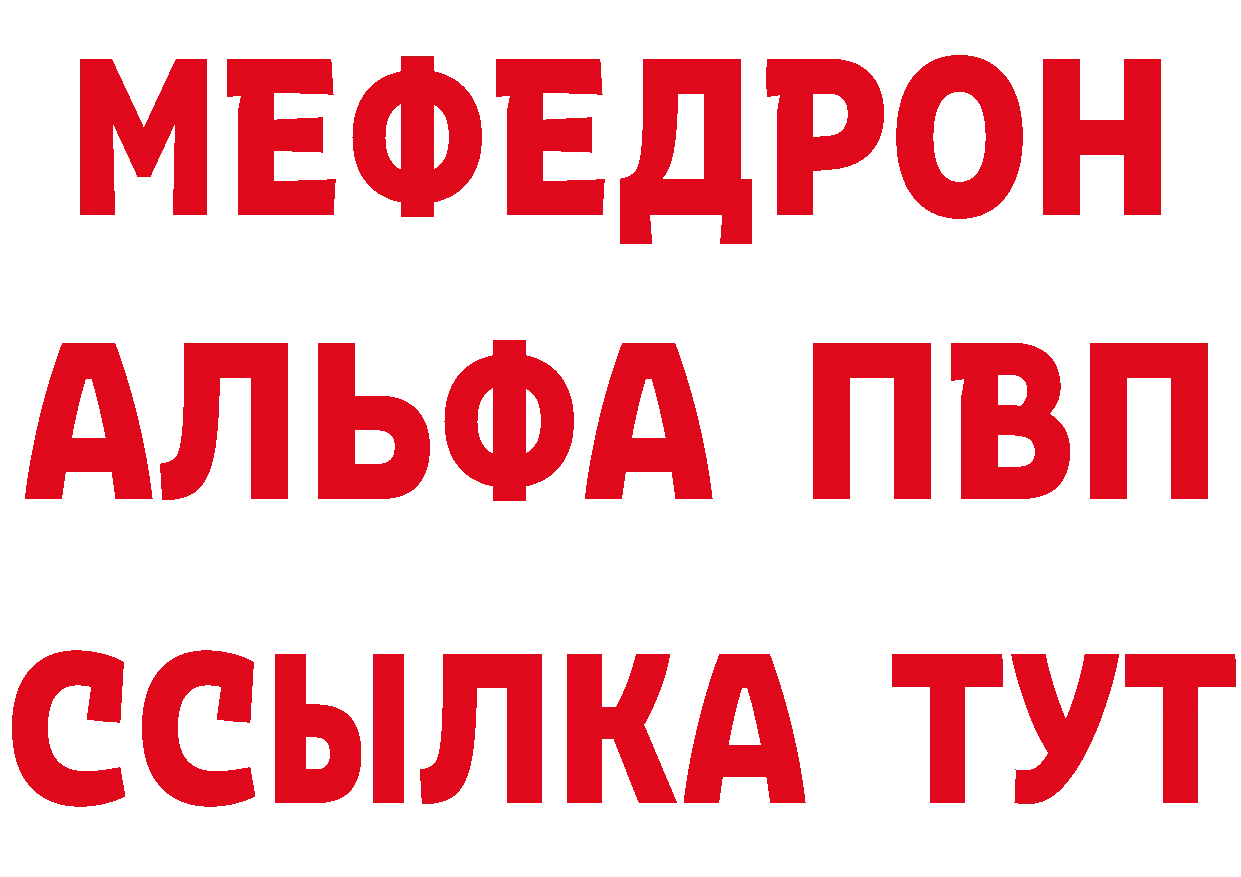 МЕФЕДРОН
АЛЬФА ПВП
ССЫЛКА ТУТ